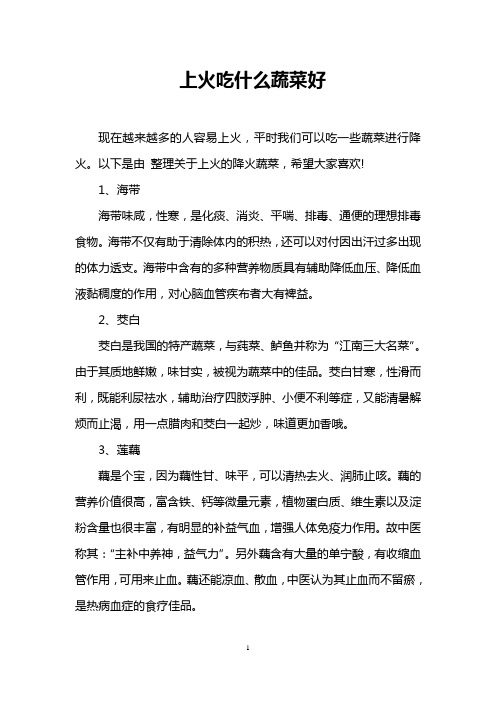 上火吃什么蔬菜好

现在越来越多的人容易上火，平时我们可以吃一些蔬菜进行降火。以下是由 整理关于上火的降火蔬菜，希望大家喜欢!

1、海带

海带味咸，性寒，是化痰、消炎、平喘、排毒、通便的理想排毒食物。海带不仅有助于清除体内的积热，还可以对付因出汗过多出现的体力透支。海带中含有的多种营养物质具有辅助降低血压、降低血液黏稠度的作用，对心脑血管疾布者大有裨益。

2、茭白

茭白是我国的特产蔬菜，与莼菜、鲈鱼并称为“江南三大名菜”。由于其质地鲜嫩，味甘实，被视为蔬菜中的佳品。茭白甘寒，性滑而利，既能利尿祛水，辅助治疗四肢浮肿、小便不利等症，又能清暑解烦而止渴，用一点腊肉和茭白一起炒，味道更加香哦。

3、莲藕

藕是个宝，因为藕性甘、味平，可以清热去火、润肺止咳。藕的营养价值很高，富含铁、钙等微量元素，植物蛋白质、维生素以及淀粉含量也很丰富，有明显的补益气血，增强人体免疫力作用。故中医称其：“主补中养神，益气力”。另外藕含有大量的单宁酸，有收缩血管作用，可用来止血。藕还能凉血、散血，中医认为其止血而不留瘀，是热病血症的食疗佳品。

1